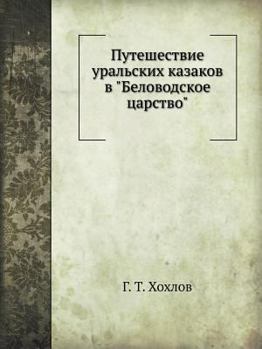 Путешествие уральских казаков в "Беловодское царство"

Г. Т. Хохлов